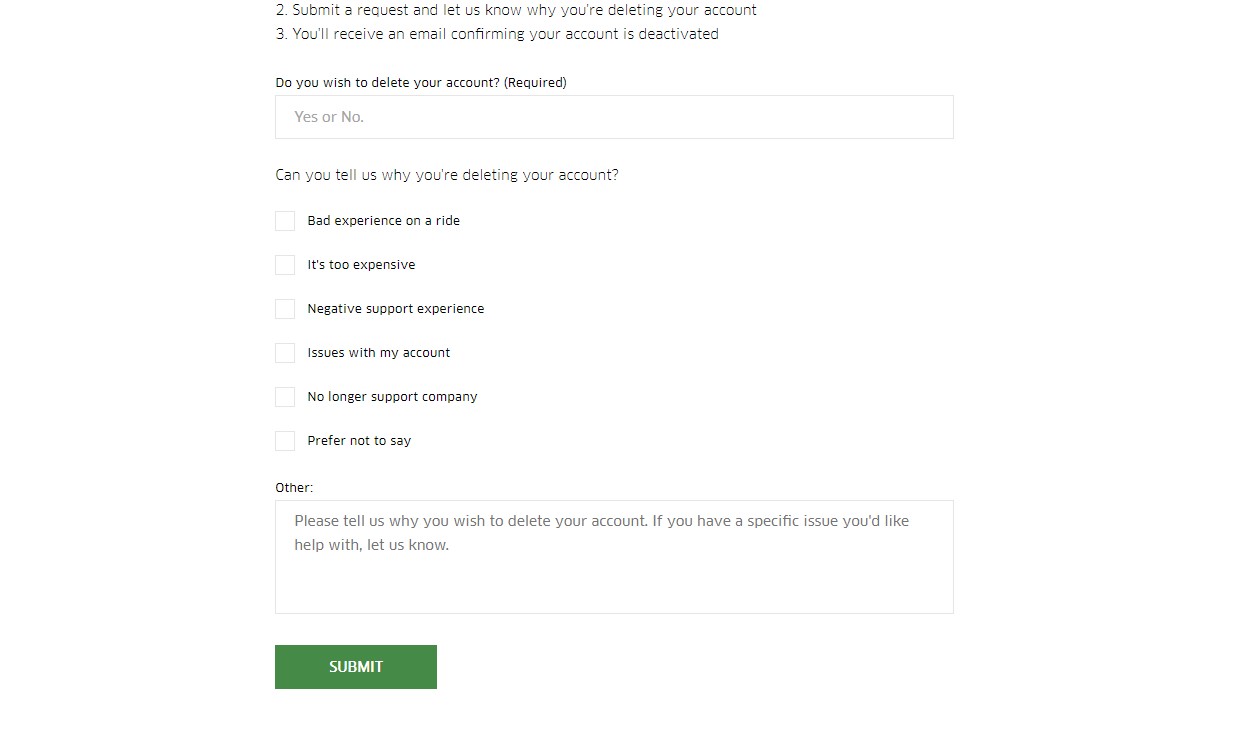 2. Submit a request and let us know why you're deleting your account
3. You'll receive an email confirming your account is deactivated

Do you wish to delete your account? (Required)

Yes or No.

Can you tell us why you're deleting your account?

Bad experience on a ride

It's too expensive

Negative support experience

Issues with my account

No longer support company

Prefer not to say

Other:

Please tell us why you wish to delete your account. If you have a specific issue you'd like help with, let us know.

SUBMIT